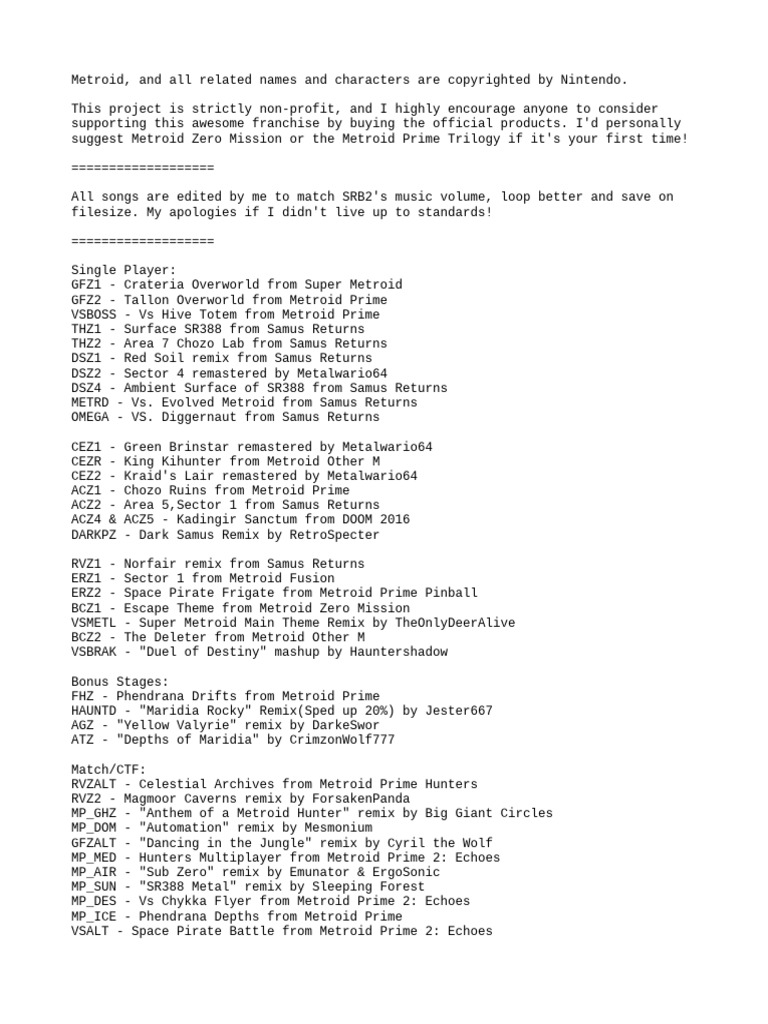 Metroid, and all related names and characters are copyrighted by Nintendo.

This project is strictly non-profit, and I highly encourage anyone to consider supporting this awesome franchise by buying the official products. I'd personally suggest Metroid Zero Mission or the Metroid Prime Trilogy if it's your first time!

===================

All songs are edited by me to match SRB2's music volume, loop better and save on filesize. My apologies if I didn't live up to standards!

===================

Single Player:
GFZ1 - Crateria Overworld from Super Metroid
GFZ2 - Tallon Overworld from Metroid Prime
VSBOSS - Vs Hive Totem from Metroid Prime
THZ1 - Surface SR388 from Samus Returns
THZ2 - Area 7 Chozo Lab from Samus Returns
DSZ1 - Red Soil remix from Samus Returns
DSZ2 - Sector 4 remastered by Metalwario64
DSZ4 - Ambient Surface of SR388 from Samus Returns
METRD - Vs. Evolved Metroid from Samus Returns
OMEGA - VS. Diggernaut from Samus Returns

CEZ1 - Green Brinstar remastered by Metalwario64
CEZR - King Kihunter from Metroid Other M
CEZ2 - Kraid's Lair remastered by Metalwario64
ACZ1 - Chozo Ruins from Metroid Prime
ACZ2 - Area 5,Sector 1 from Samus Returns
ACZ4 & ACZ5 - Kadingir Sanctum from DOOM 2016
DARKPZ - Dark Samus Remix by RetroSpecter

RVZ1 - Norfair remix from Samus Returns
ERZ1 - Sector 1 from Metroid Fusion
ERZ2 - Space Pirate Frigate from Metroid Prime Pinball
BCZ1 - Escape Theme from Metroid Zero Mission
VSMETL - Super Metroid Main Theme Remix by TheOnlyDeerAlive
BCZ2 - The Deleter from Metroid Other M
VSBRAK - "Duel of Destiny" mashup by Hauntershadow

Bonus Stages:
FHZ - Phendrana Drifts from Metroid Prime
HAUNTD - "Maridia Rocky" Remix(Sped up 20%) by Jester667
AGZ - "Yellow Valyrie" remix by DarkeSwor
ATZ - "Depths of Maridia" by CrimzonWolf777

Match/CTF:
RVZALT - Celestial Archives from Metroid Prime Hunters
RVZ2 - Magmoor Caverns remix by ForsakenPanda
MP_GHZ - "Anthem of a Metroid Hunter" remix by Big Giant Circles
MP_DOM - "Automation" remix by Mesmonium
GFZALT - "Dancing in the Jungle" remix by Cyril the Wolf
MP_MED - Hunters Multiplayer from Metroid Prime 2: Echoes
MP_AIR - "Sub Zero" remix by Emunator & ErgoSonic
MP_SUN - "SR388 Metal" remix by Sleeping Forest
MP_DES - Vs Chykka Flyer from Metroid Prime 2: Echoes
MP_ICE - Phendrana Depths from Metroid Prime
VSALT - Space Pirate Battle from Metroid Prime 2: Echoes